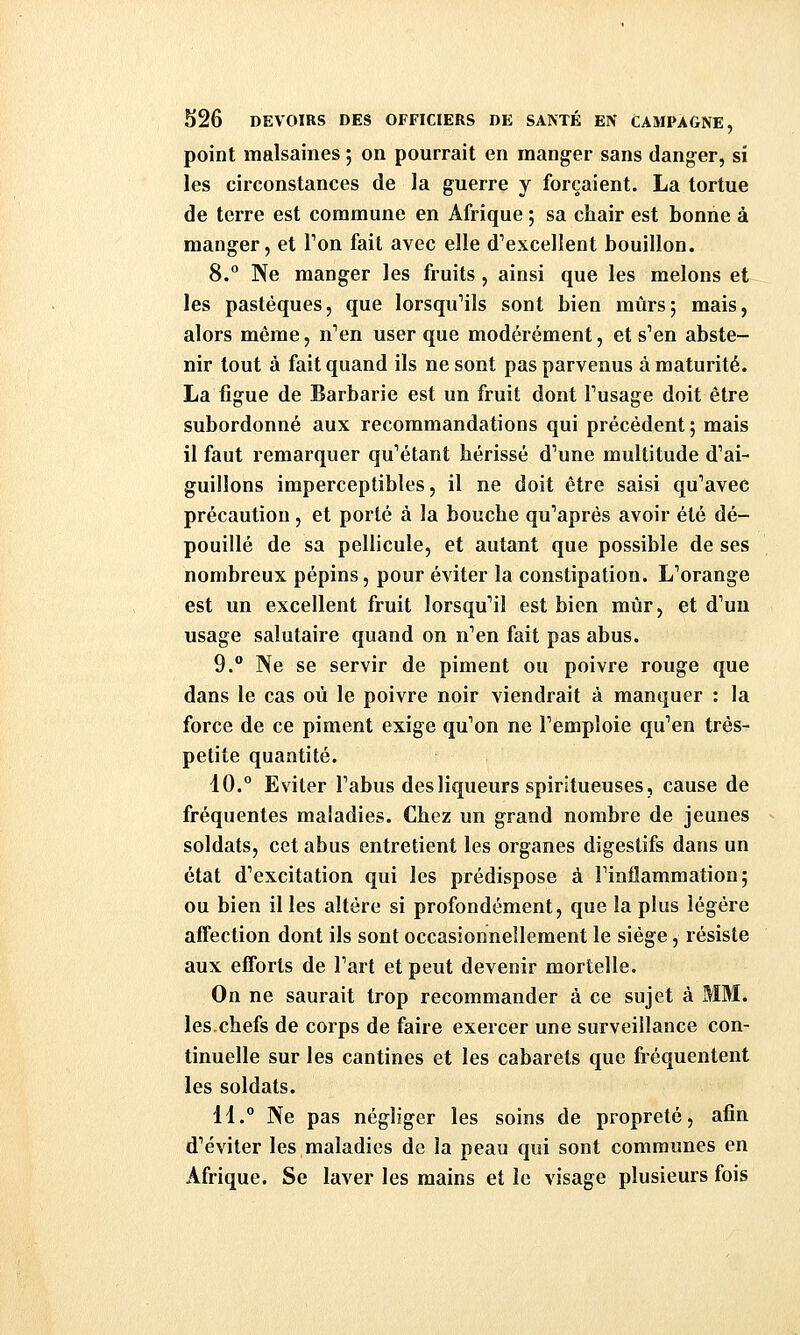 526 DEVOIRS DES OFFICIERS DE SANTÉ EN CAMPAGNE,

point malsaines ; on pourrait en manger sans danger, si les circonstances de la guerre y forçaient. La tortue de terre est commune en Afrique ; sa chair est bonne à manger, et l'on fait avec elle d'excellent bouillon.

8.° Ne manger les fruits, ainsi que les melons et les pastèques, que lorsqu'ils sont bien mûrs ; mais, alors même, n'en user que modérément, et s'en abstenir tout à fait quand ils ne sont pas parvenus à maturité. La figue de Barbarie est un fruit dont l'usage doit être subordonné aux recommandations qui précèdent ; mais il faut remarquer qu'étant hérissé d'une multitude d'aiguillons imperceptibles, il ne doit être saisi qu'avec précaution, et porté à la bouche qu'après avoir été dépouillé de sa pellicule, et autant que possible de ses nombreux pépins, pour éviter la constipation. L'orange est un excellent fruit lorsqu'il est bien mûr, et d'un usage salutaire quand on n'en fait pas abus.

9.° Ne se servir de piment ou poivre rouge que dans le cas où le poivre noir viendrait à manquer : la force de ce piment exige qu'on ne l'emploie qu'en très-petite quantité.

10.° Eviter l'abus des liqueurs spiritueuses, cause de fréquentes maladies. Chez un grand nombre de jeunes soldats, cet abus entretient les organes digestifs dans un état d'excitation qui les prédispose à l'inflammation ; ou bien il les altère si profondément, que la plus légère affection dont ils sont occasionnellement le siège, résiste aux efforts de l'art et peut devenir mortelle.

On ne saurait trop recommander à ce sujet à MM. les chefs de corps de faire exercer une surveillance continuelle sur les cantines et les cabarets que fréquentent les soldats.

11.° Ne pas négliger les soins de propreté, afin d'éviter les maladies de la peau qui sont communes en Afrique. Se laver les mains et le visage plusieurs fois